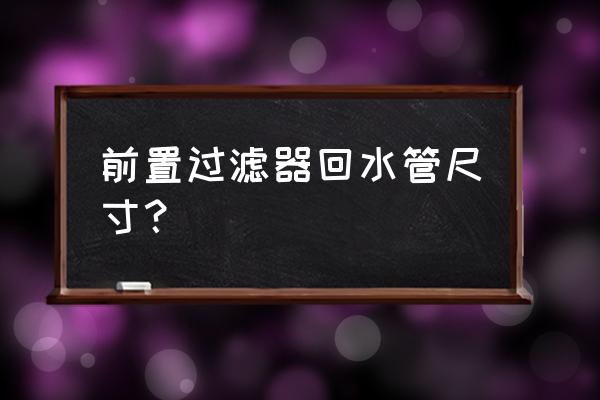 前置过滤器回水管尺寸？